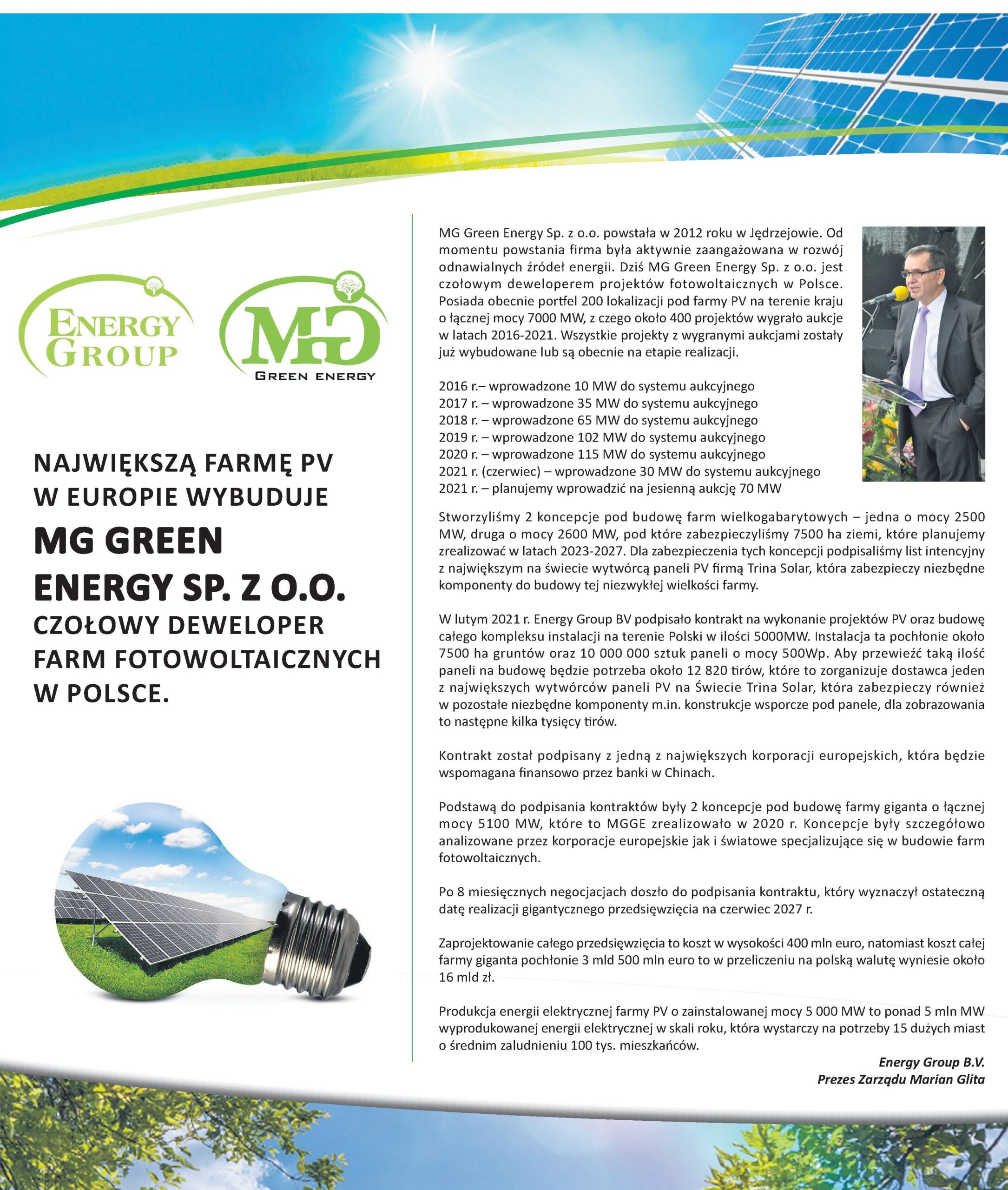 ENERGY GROUP

MG GREEN ENERGY

NAJWIĘKSZĄ FARMĘ PV W EUROPIE WYBUDUJE
MG GREEN ENERGY SP. Z O.O.
CZOŁOWY DEWELOPER FARM FOTOWOLTAICZNYCH W POLSCE.

MG Green Energy Sp. z o.o. powstała w 2012 roku w Jędrzejowie. Od momentu powstania firma była aktywnie zaangażowana w rozwój odnawialnych źródeł energii. Dziś MG Green Energy Sp. z o.o. jest czołowym deweloperem projektów fotowoltaicznych w Polsce. Posiada obecnie portfel 200 lokalizacji pod farmy PV na terenie kraju o łącznej mocy 7000 MW, z czego około 400 projektów wygrało aukcje w latach 2016-2021. Wszystkie projekty z wygranymi aukcjami zostały już wybudowane lub są obecnie na etapie realizacji.

2016 r.– wprowadzone 10 MW do systemu aukcyjnego
2017 r. – wprowadzone 35 MW do systemu aukcyjnego
2018 r. – wprowadzone 65 MW do systemu aukcyjnego
2019 r. – wprowadzone 102 MW do systemu aukcyjnego
2020 r. – wprowadzone 115 MW do systemu aukcyjnego
2021 r. (czerwiec) – wprowadzone 30 MW do systemu aukcyjnego
2021 r. – planujemy wprowadzić na jesienną aukcję 70 MW

Stworzyliśmy 2 koncepcje pod budowę farm wielkogabarytowych – jedna o mocy 2500 MW, druga o mocy 2600 MW, pod które zabezpieczyliśmy 7500 ha ziemi, które planujemy zrealizować w latach 2023-2027. Dla zabezpieczenia tych koncepcji podpisaliśmy list intencyjny z największym na świecie wytwórcą paneli PV firmą Trina Solar, która zabezpieczy niezbędne komponenty do budowy tej niezwykłej wielkości farmy.

W lutym 2021 r. Energy Group BV podpisało kontrakt na wykonanie projektów PV oraz budowę całego kompleksu instalacji na terenie Polski w ilości 5000MW. Instalacja ta pochłonie około 7500 ha gruntów oraz 10 000 000 sztuk paneli o mocy 500Wp. Aby przewieźć taką ilość paneli na budowę będzie potrzeba około 12 820 tirów, które to zorganizuje dostawca jeden z największych wytwórców paneli PV na Świecie Trina Solar, która zabezpieczy również w pozostałe niezbędne komponenty m.in. konstrukcje wsporcze pod panele, dla zobrazowania to następne kilka tysięcy tirów.

Kontrakt został podpisany z jedną z największych korporacji europejskich, która będzie wspomagana finansowo przez banki w Chinach.

Podstawą do podpisania kontraktów były 2 koncepcje pod budowę farmy giganta o łącznej mocy 5100 MW, które to MGGE zrealizowało w 2020 r. Koncepcje były szczegółowo analizowane przez korporacje europejskie jak i światowe specjalizujące się w budowie farm fotowoltaicznych.

Po 8 miesięcznych negocjacjach doszło do podpisania kontraktu, który wyznaczył ostateczną datę realizacji gigantycznego przedsięwzięcia na czerwiec 2027 r.

Zaprojektowanie całego przedsięwzięcia to koszt w wysokości 400 mln euro, natomiast koszt całej farmy giganta pochłonie 3 mld 500 mln euro to w przeliczeniu na polską walutę wyniesie około 16 mld zł.

Produkcja energii elektrycznej farmy PV o zainstalowanej mocy 5 000 MW to ponad 5 mln MW wyprodukowanej energii elektrycznej w skali roku, która wystarczy na potrzeby 15 dużych miast o średnim zaludnieniu 100 tys. mieszkańców.

Energy Group B.V.
Prezes Zarządu Marian Glita